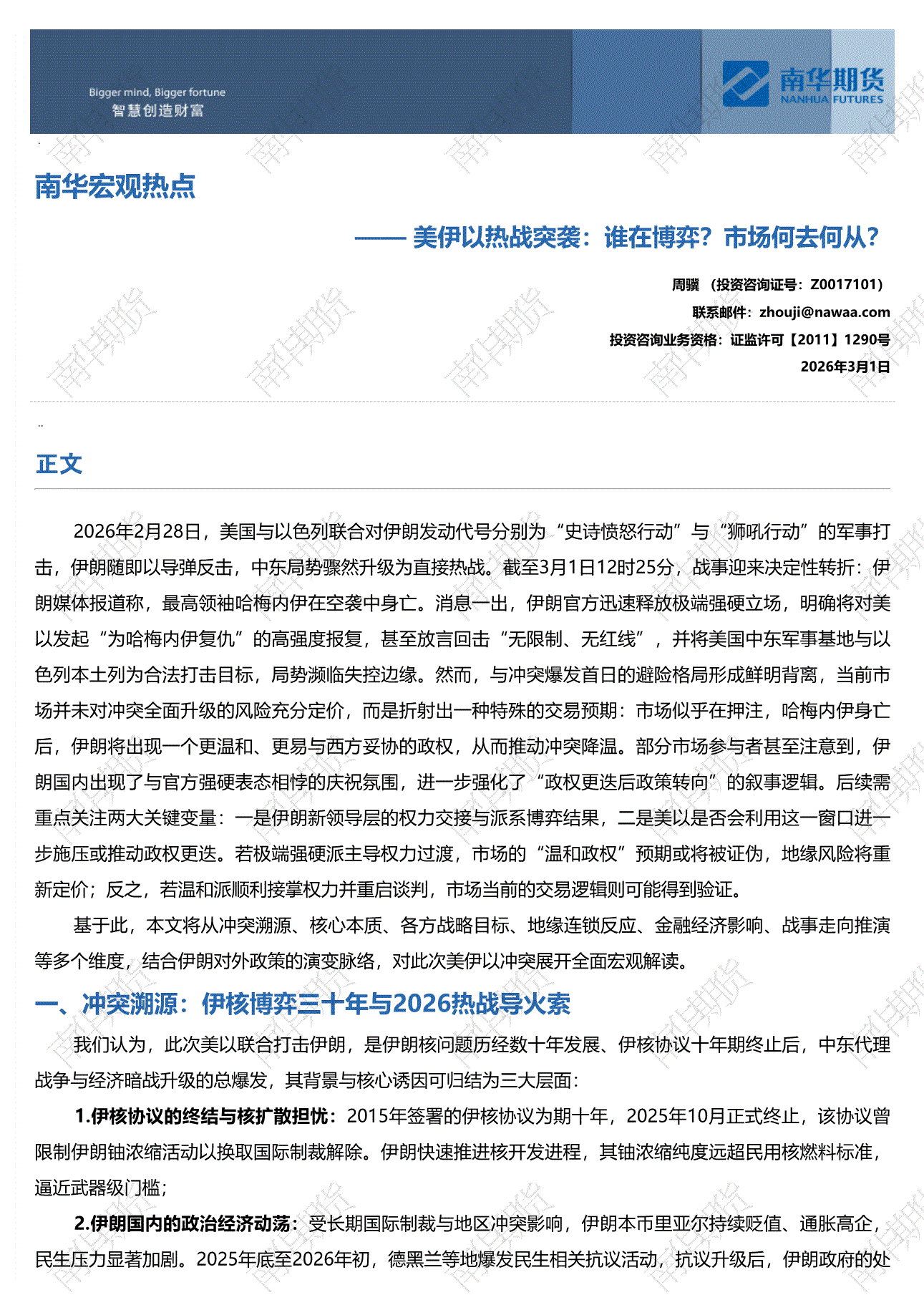 Bigger mind, Bigger fortune
智慧创造财富

南华期货
NANHUA FUTURES

南华宏观热点

—— 美伊以热战突袭：谁在博弈？市场何去何从？

周骥 （投资咨询证号：Z0017101）
联系邮件：zhouji@nawaa.com
投资咨询业务资格：证监许可【2011】1290号
2026年3月1日

正文

2026年2月28日，美国与以色列联合对伊朗发动代号分别为“史诗愤怒行动”与“狮吼行动”的军事打击，伊朗随即以导弹反击，中东局势骤然升级为直接热战。截至3月1日12时25分，战事迎来决定性转折：伊朗媒体报道称，最高领袖哈梅内伊在空袭中身亡。消息一出，伊朗官方迅速释放极端强硬立场，明确将对美以发起“为哈梅内伊复仇”的高强度报复，甚至放言回击“无限制、无红线”，并将美国中东军事基地与以色列本土列为合法打击目标，局势濒临失控边缘。然而，与冲突爆发首日的避险格局形成鲜明背离，当前市场并未对冲突全面升级的风险充分定价，而是折射出一种特殊的交易预期：市场似乎在押注，哈梅内伊身亡后，伊朗将出现一个更温和、更易与西方妥协的政权，从而推动冲突降温。部分市场参与者甚至注意到，伊朗国内出现了与官方强硬表态相悖的庆祝氛围，进一步强化了“政权更迭后政策转向”的叙事逻辑。后续需重点关注两大关键变量：一是伊朗新领导层的权力交接与派系博弈结果，二是美以是否会利用这一窗口进一步施压或推动政权更迭。若极端强硬派主导权力过渡，市场的“温和政权”预期或将被证伪，地缘风险将重新定价；反之，若温和派顺利接掌权力并重启谈判，市场当前的交易逻辑则可能得到验证。

基于此，本文将从冲突溯源、核心本质、各方战略目标、地缘连锁反应、金融经济影响、战事走向推演等多个维度，结合伊朗对外政策的演变脉络，对此次美伊以冲突展开全面宏观解读。

一、冲突溯源：伊核博弈三十年与2026热战导火索

我们认为，此次美以联合打击伊朗，是伊朗核问题历经数十年发展、伊核协议十年期终止后，中东代理战争与经济暗战升级的总爆发，其背景与核心诱因可归结为三大层面：

1.伊核协议的终结与核扩散担忧：2015年签署的伊核协议为期十年，2025年10月正式终止，该协议曾限制伊朗铀浓缩活动以换取国际制裁解除。伊朗快速推进核开发进程，其铀浓缩纯度远超民用核燃料标准，逼近武器级门槛；

2.伊朗国内的政治经济动荡：受长期国际制裁与地区冲突影响，伊朗本币里亚尔持续贬值、通胀高企，民生压力显著加剧。2025年底至2026年初，德黑兰等地爆发民生相关抗议活动，抗议升级后，伊朗政府的处